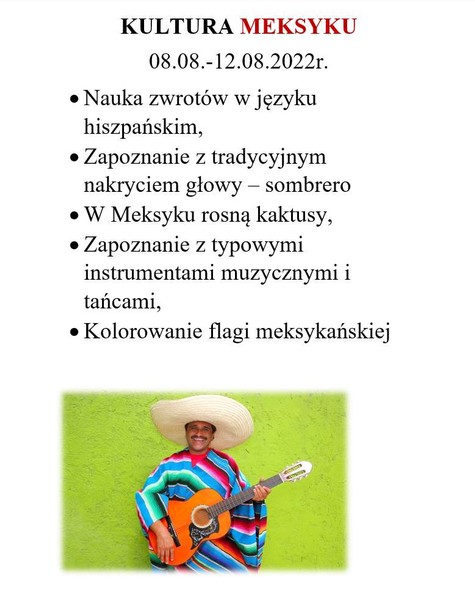 KULTURA MEKSYKU

08.08.-12.08.2022r.

• Nauka zwrotów w języku hiszpańskim,
• Zapoznanie z tradycyjnym nakryciem głowy – sombrero
• W Meksyku rosną kaktusy,
• Zapoznanie z typowymi instrumentami muzycznymi i tańcami,
• Kolorowanie flagi meksykańskiej